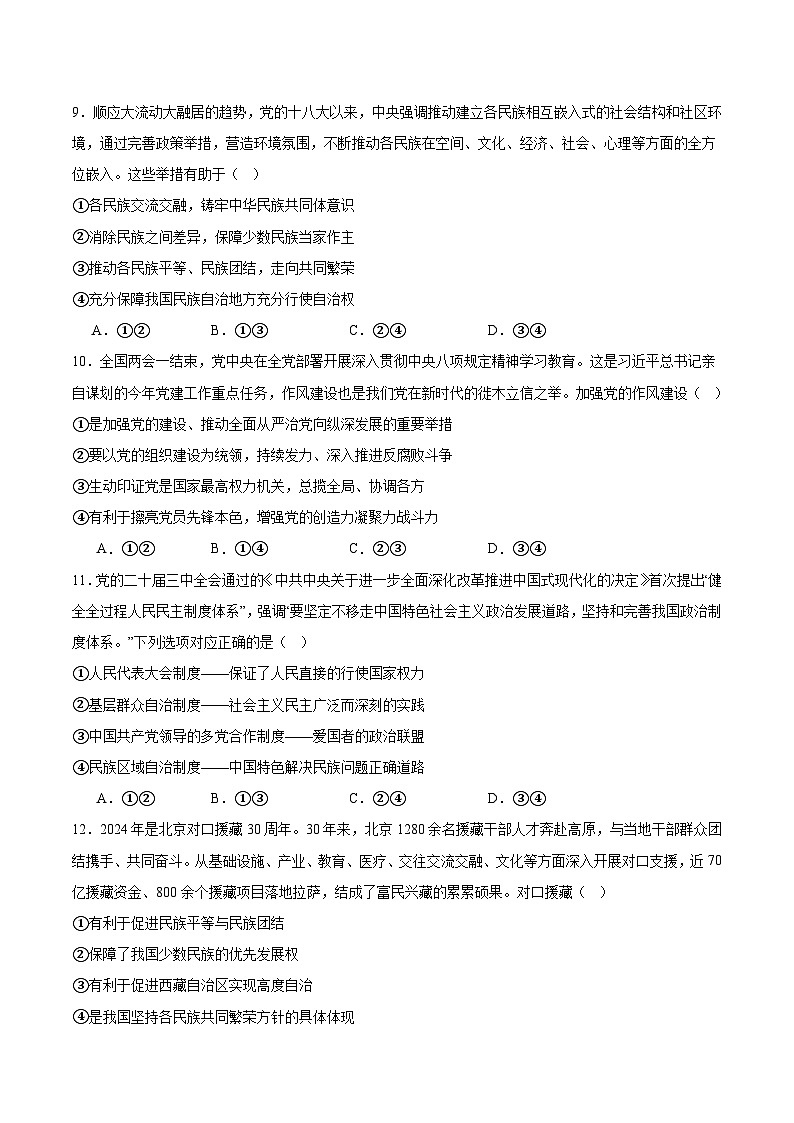 9．顺应大流动大融居的趋势，党的十八大以来，中央强调推动建立各民族相互嵌入式的社会结构和社区环境，通过完善政策举措，营造环境氛围，不断推动各民族在空间、文化、经济、社会、心理等方面的全方位嵌入。这些举措有助于（　）

①各民族交流交融，铸牢中华民族共同体意识

②消除民族之间差异，保障少数民族当家作主

③推动各民族平等、民族团结，走向共同繁荣

④充分保障我国民族自治地方充分行使自治权

A．①②　　B．①③　　C．②④　　D．③④

10．全国两会一结束，党中央在全党部署开展深入贯彻中央八项规定精神学习教育。这是习近平总书记亲自谋划的今年党建工作重点任务，作风建设也是我们党在新时代的徙木立信之举。加强党的作风建设（　）

①是加强党的建设、推动全面从严治党向纵深发展的重要举措

②要以党的组织建设为统领，持续发力、深入推进反腐败斗争

③生动印证党是国家最高权力机关，总揽全局、协调各方

④有利于擦亮党员先锋本色，增强党的创造力凝聚力战斗力

A．①②　　B．①④　　C．②③　　D．③④

11．党的二十届三中全会通过的《中共中央关于进一步全面深化改革推进中国式现代化的决定》首次提出“健全全过程人民民主制度体系”，强调“要坚定不移走中国特色社会主义政治发展道路，坚持和完善我国政治制度体系。”下列选项对应正确的是（　）

①人民代表大会制度——保证了人民直接的行使国家权力

②基层群众自治制度——社会主义民主广泛而深刻的实践

③中国共产党领导的多党合作制度——爱国者的政治联盟

④民族区域自治制度——中国特色解决民族问题正确道路

A．①②　　B．①③　　C．②④　　D．③④

12．2024年是北京对口援藏30周年。30年来，北京1280余名援藏干部人才奔赴高原，与当地干部群众团结携手、共同奋斗。从基础设施、产业、教育、医疗、交往交流交融、文化等方面深入开展对口支援，近70亿援藏资金、800余个援藏项目落地拉萨，结成了富民兴藏的累累硕果。对口援藏（　）

①有利于促进民族平等与民族团结

②保障了我国少数民族的优先发展权

③有利于促进西藏自治区实现高度自治

④是我国坚持各民族共同繁荣方针的具体体现